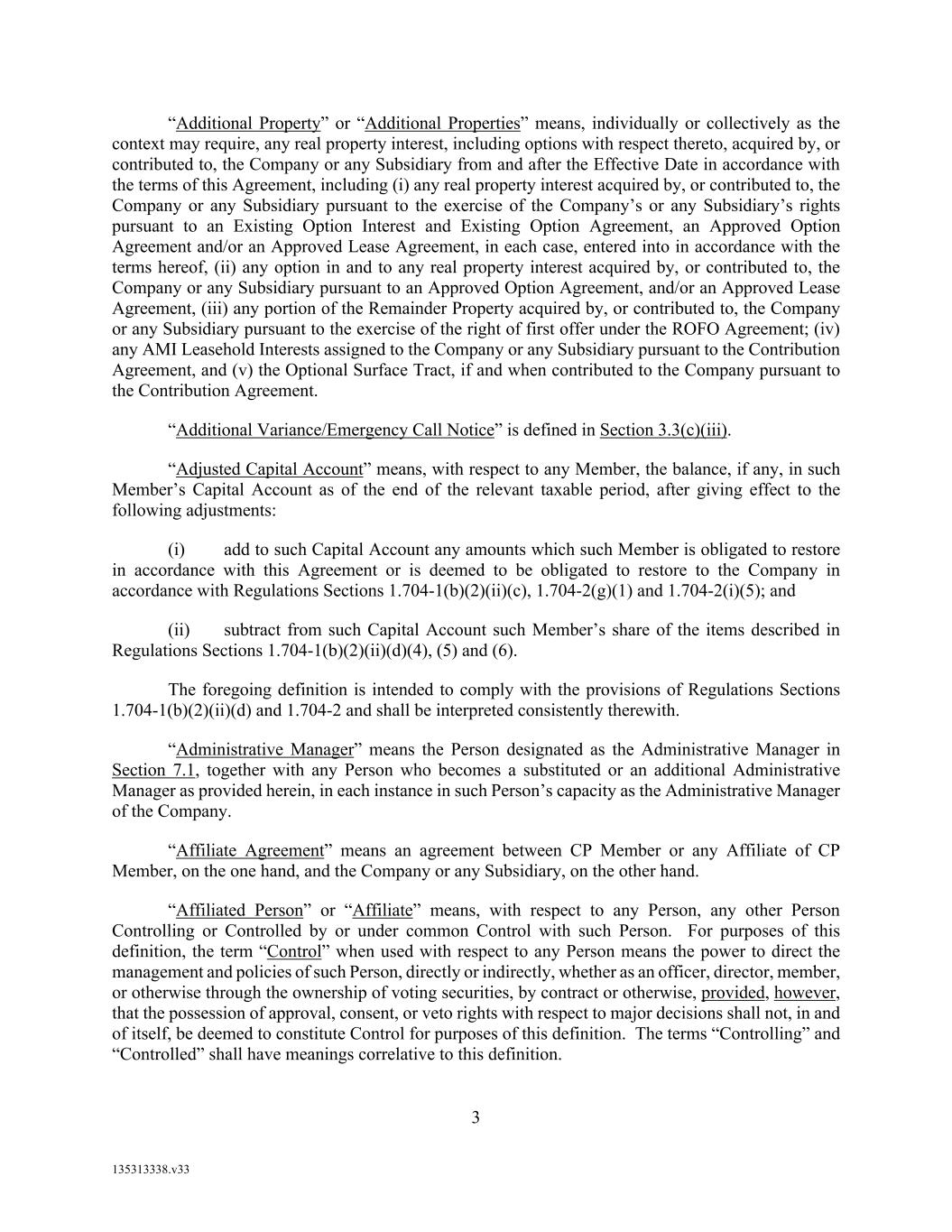 “Additional Property” or “Additional Properties” means, individually or collectively as the context may require, any real property interest, including options with respect thereto, acquired by, or contributed to, the Company or any Subsidiary from and after the Effective Date in accordance with the terms of this Agreement, including (i) any real property interest acquired by, or contributed to, the Company or any Subsidiary pursuant to the exercise of the Company’s or any Subsidiary’s rights pursuant to an Existing Option Interest and Existing Option Agreement, an Approved Option Agreement and/or an Approved Lease Agreement, in each case, entered into in accordance with the terms hereof, (ii) any option in and to any real property interest acquired by, or contributed to, the Company or any Subsidiary pursuant to an Approved Option Agreement, and/or an Approved Lease Agreement, (iii) any portion of the Remainder Property acquired by, or contributed to, the Company or any Subsidiary pursuant to the exercise of the right of first offer under the ROFO Agreement; (iv) any AMI Leasehold Interests assigned to the Company or any Subsidiary pursuant to the Contribution Agreement, and (v) the Optional Surface Tract, if and when contributed to the Company pursuant to the Contribution Agreement.

“Additional Variance/Emergency Call Notice” is defined in Section 3.3(c)(iii).

“Adjusted Capital Account” means, with respect to any Member, the balance, if any, in such Member’s Capital Account as of the end of the relevant taxable period, after giving effect to the following adjustments:

(i) add to such Capital Account any amounts which such Member is obligated to restore in accordance with this Agreement or is deemed to be obligated to restore to the Company in accordance with Regulations Sections 1.704-1(b)(2)(ii)(c), 1.704-2(g)(1) and 1.704-2(i)(5); and

(ii) subtract from such Capital Account such Member’s share of the items described in Regulations Sections 1.704-1(b)(2)(ii)(d)(4), (5) and (6).

The foregoing definition is intended to comply with the provisions of Regulations Sections 1.704-1(b)(2)(ii)(d) and 1.704-2 and shall be interpreted consistently therewith.

“Administrative Manager” means the Person designated as the Administrative Manager in Section 7.1, together with any Person who becomes a substituted or an additional Administrative Manager as provided herein, in each instance in such Person’s capacity as the Administrative Manager of the Company.

“Affiliate Agreement” means an agreement between CP Member or any Affiliate of CP Member, on the one hand, and the Company or any Subsidiary, on the other hand.

“Affiliated Person” or “Affiliate” means, with respect to any Person, any other Person Controlling or Controlled by or under common Control with such Person. For purposes of this definition, the term “Control” when used with respect to any Person means the power to direct the management and policies of such Person, directly or indirectly, whether as an officer, director, member, or otherwise through the ownership of voting securities, by contract or otherwise, provided, however, that the possession of approval, consent, or veto rights with respect to major decisions shall not, in and of itself, be deemed to constitute Control for purposes of this definition. The terms “Controlling” and “Controlled” shall have meanings correlative to this definition.

3

135313338.v33